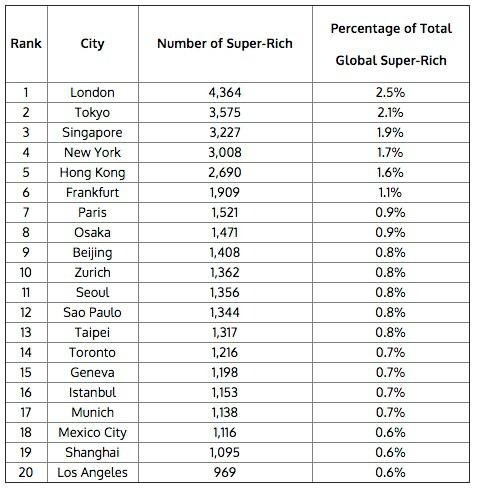 | Rank | City | Number of Super-Rich | Percentage of Total Global Super-Rich |
|---|---|---|---|
| 1 | London | 4,364 | 2.5% |
| 2 | Tokyo | 3,575 | 2.1% |
| 3 | Singapore | 3,227 | 1.9% |
| 4 | New York | 3,008 | 1.7% |
| 5 | Hong Kong | 2,690 | 1.6% |
| 6 | Frankfurt | 1,909 | 1.1% |
| 7 | Paris | 1,521 | 0.9% |
| 8 | Osaka | 1,471 | 0.9% |
| 9 | Beijing | 1,408 | 0.8% |
| 10 | Zurich | 1,362 | 0.8% |
| 11 | Seoul | 1,356 | 0.8% |
| 12 | Sao Paulo | 1,344 | 0.8% |
| 13 | Taipei | 1,317 | 0.8% |
| 14 | Toronto | 1,216 | 0.7% |
| 15 | Geneva | 1,198 | 0.7% |
| 16 | Istanbul | 1,153 | 0.7% |
| 17 | Munich | 1,138 | 0.7% |
| 18 | Mexico City | 1,116 | 0.6% |
| 19 | Shanghai | 1,095 | 0.6% |
| 20 | Los Angeles | 969 | 0.6% |